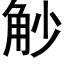 觘